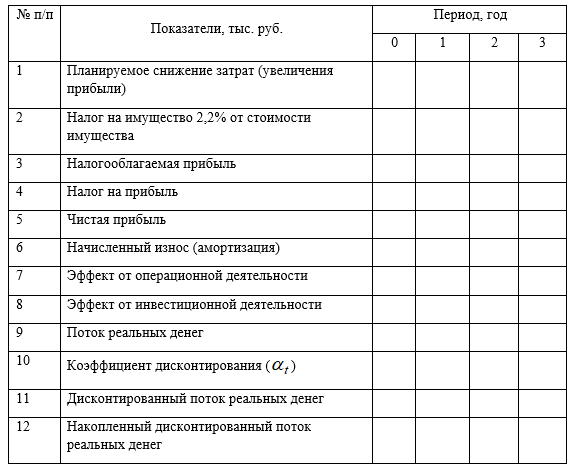 | № п/п | Показатели, тыс. руб. | Период, год | | | |
|---|---|---|---|---|---|
| | | 0 | 1 | 2 | 3 |
| 1 | Планируемое снижение затрат (увеличения прибыли) | | | | |
| 2 | Налог на имущество 2,2% от стоимости имущества | | | | |
| 3 | Налогооблагаемая прибыль | | | | |
| 4 | Налог на прибыль | | | | |
| 5 | Чистая прибыль | | | | |
| 6 | Начисленный износ (амортизация) | | | | |
| 7 | Эффект от операционной деятельности | | | | |
| 8 | Эффект от инвестиционной деятельности | | | | |
| 9 | Поток реальных денег | | | | |
| 10 | Коэффициент дисконтирования ($\alpha_t$) | | | | |
| 11 | Дисконтированный поток реальных денег | | | | |
| 12 | Накопленный дисконтированный поток реальных денег | | | | |